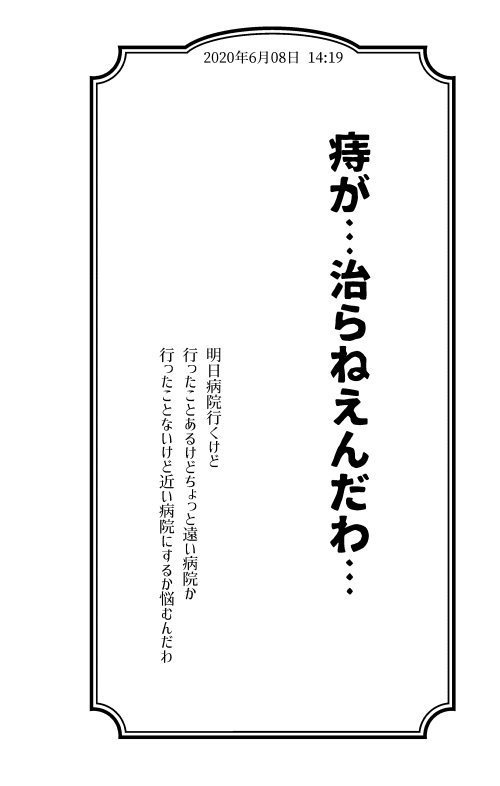 2020年6月08日 14:19

痔が…治らねえんだわ…

明日病院行くけど
行ったことあるけどちょっと遠い病院か
行ったことないけど近い病院にするか悩むんだわ